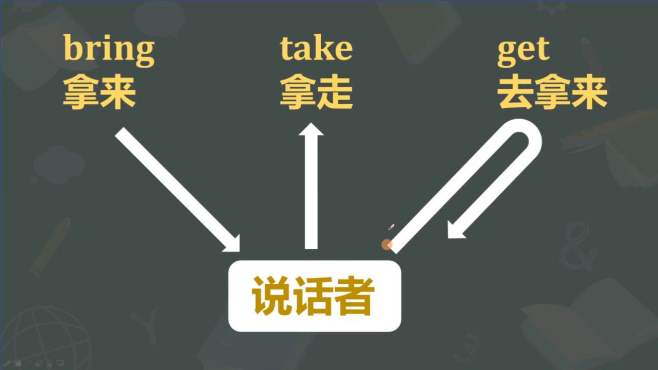 bring
拿来

take
拿走

get
去拿来

说话者